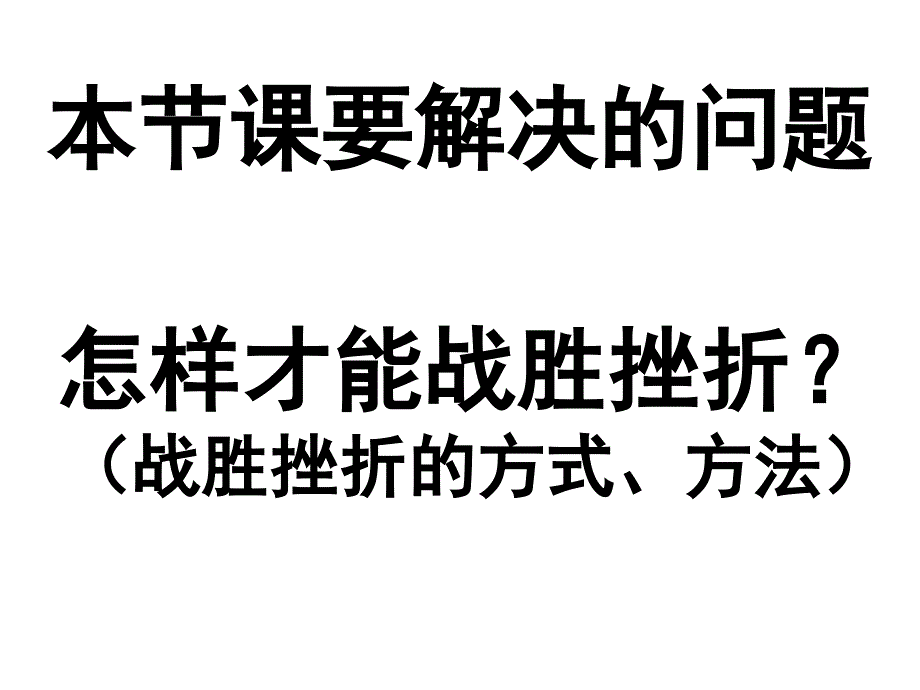 本节课要解决的问题

怎样才能战胜挫折？
（战胜挫折的方式、方法）